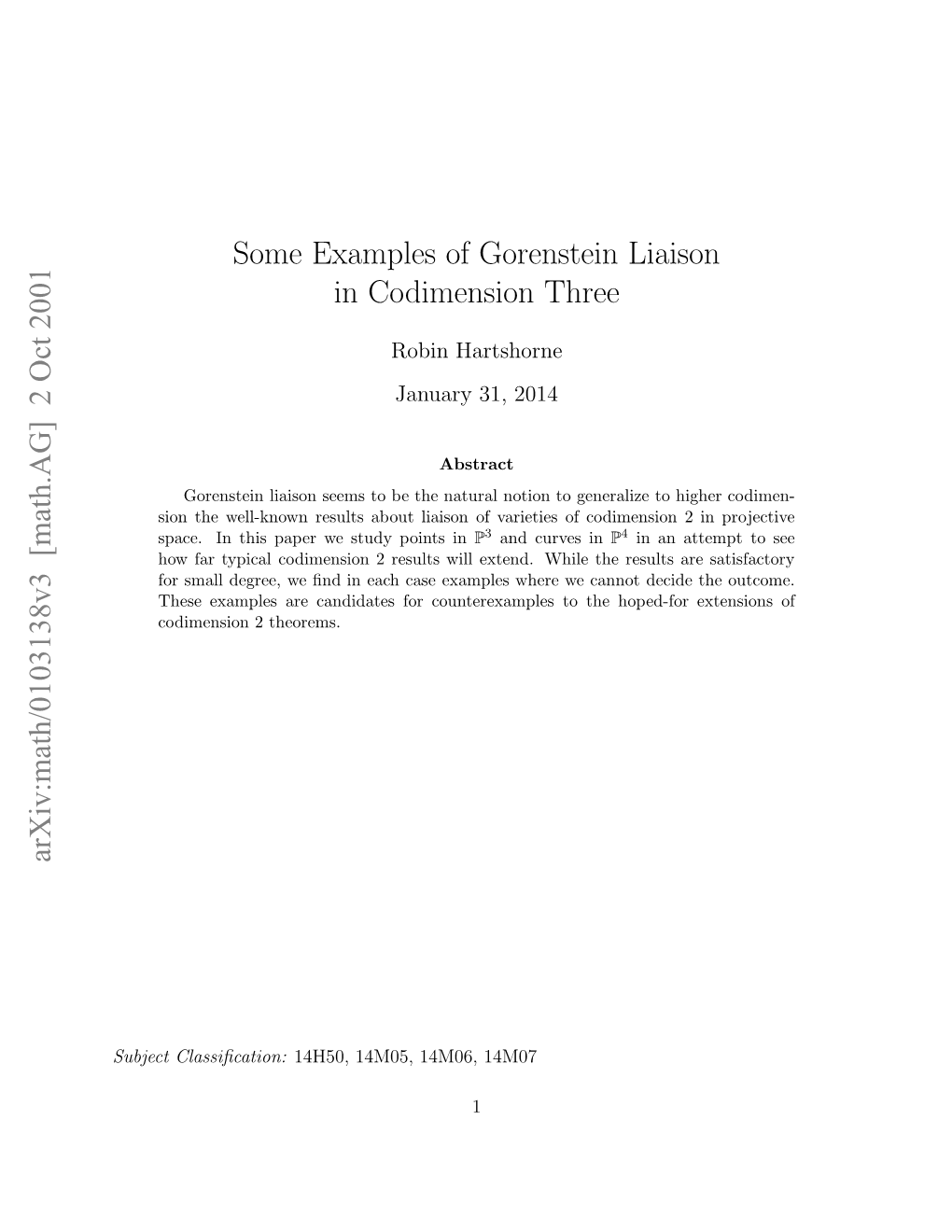 arXiv:math/0103138v3 [math.AG] 2 Oct 2001

Some Examples of Gorenstein Liaison in Codimension Three

Robin Hartshorne

January 31, 2014

Abstract

Gorenstein liaison seems to be the natural notion to generalize to higher codimension the well-known results about liaison of varieties of codimension 2 in projective space. In this paper we study points in $\mathbb{P}^3$ and curves in $\mathbb{P}^4$ in an attempt to see how far typical codimension 2 results will extend. While the results are satisfactory for small degree, we find in each case examples where we cannot decide the outcome. These examples are candidates for counterexamples to the hoped-for extensions of codimension 2 theorems.

Subject Classification: 14H50, 14M05, 14M06, 14M07

1